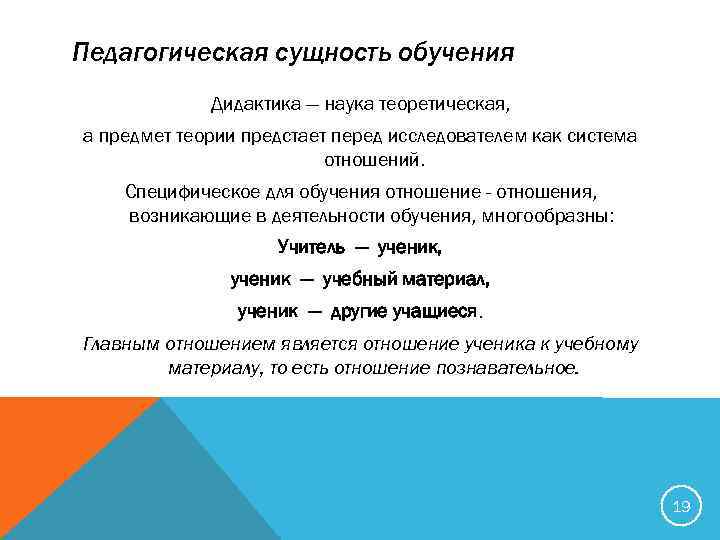 Педагогическая сущность обучения

Дидактика — наука теоретическая,

а предмет теории предстает перед исследователем как система отношений.

Специфическое для обучения отношение - отношения, возникающие в деятельности обучения, многообразны:

Учитель — ученик,

ученик — учебный материал,

ученик — другие учащиеся.

Главным отношением является отношение ученика к учебному материалу, то есть отношение познавательное.

19